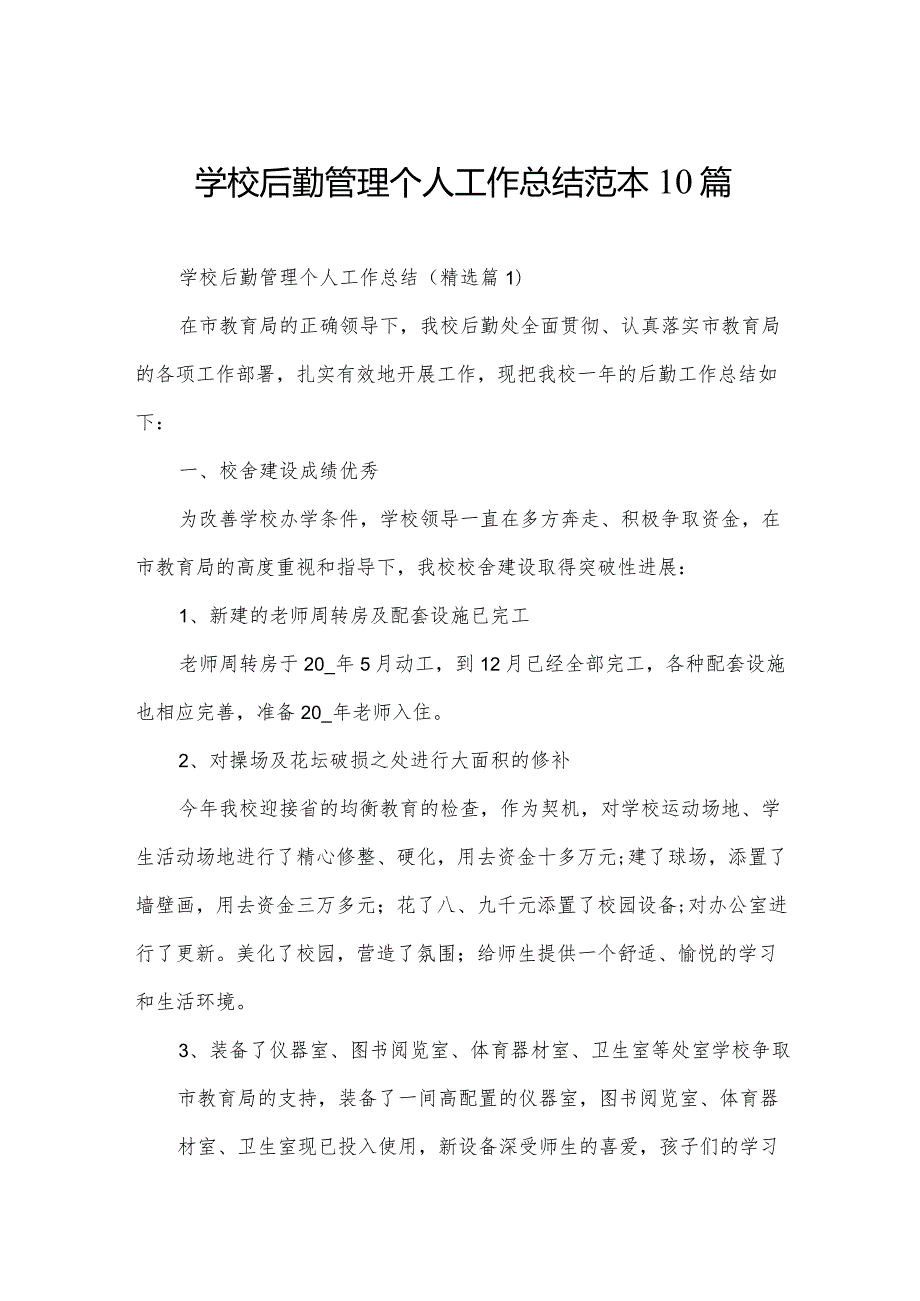 学校后勤管理个人工作总结范本10篇

学校后勤管理个人工作总结（精选篇1）

在市教育局的正确领导下，我校后勤处全面贯彻、认真落实市教育局的各项工作部署，扎实有效地开展工作，现把我校一年的后勤工作总结如下：

一、校舍建设成绩优秀

为改善学校办学条件，学校领导一直在多方奔走、积极争取资金，在市教育局的高度重视和指导下，我校校舍建设取得突破性进展：

1、新建的老师周转房及配套设施已完工

老师周转房于20_年5月动工，到12月已经全部完工，各种配套设施也相应完善，准备20_年老师入住。

2、对操场及花坛破损之处进行大面积的修补

今年我校迎接省的均衡教育的检查，作为契机，对学校运动场地、学生活动场地进行了精心修整、硬化，用去资金十多万元;建了球场，添置了墙壁画，用去资金三万多元；花了八、九千元添置了校园设备;对办公室进行了更新。美化了校园，营造了氛围；给师生提供一个舒适、愉悦的学习和生活环境。

3、装备了仪器室、图书阅览室、体育器材室、卫生室等处室学校争取市教育局的支持，装备了一间高配置的仪器室，图书阅览室、体育器材室、卫生室现已投入使用，新设备深受师生的喜爱，孩子们的学习